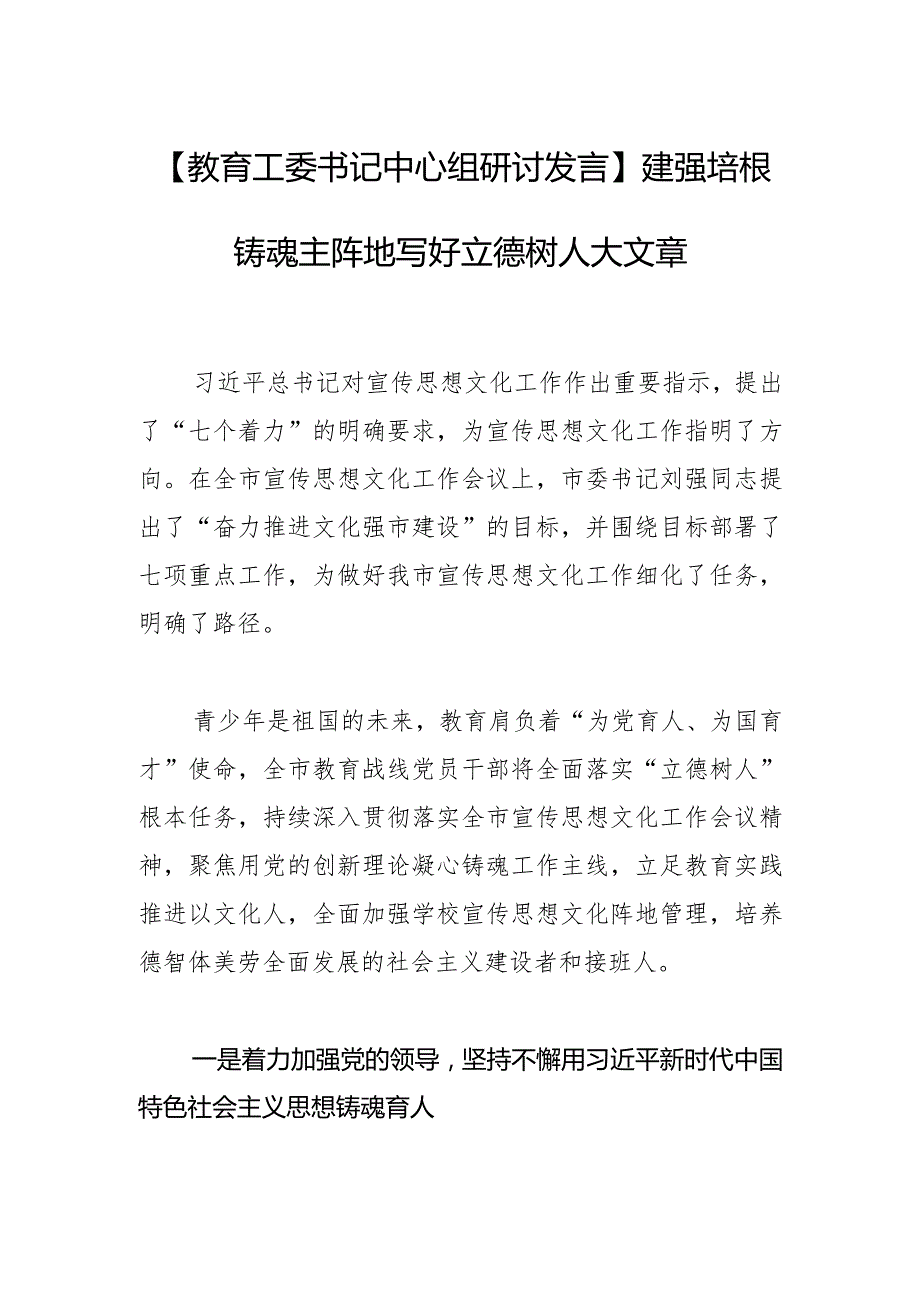 【教育工委书记中心组研讨发言】建强培根铸魂主阵地写好立德树人大文章

习近平总书记对宣传思想文化工作作出重要指示，提出了“七个着力”的明确要求，为宣传思想文化工作指明了方向。在全市宣传思想文化工作会议上，市委书记刘强同志提出了“奋力推进文化强市建设”的目标，并围绕目标部署了七项重点工作，为做好我市宣传思想文化工作细化了任务，明确了路径。

青少年是祖国的未来，教育肩负着“为党育人、为国育才”使命，全市教育战线党员干部将全面落实“立德树人”根本任务，持续深入贯彻落实全市宣传思想文化工作会议精神，聚焦用党的创新理论凝心铸魂工作主线，立足教育实践推进以文化人，全面加强学校宣传思想文化阵地管理，培养德智体美劳全面发展的社会主义建设者和接班人。

一是着力加强党的领导，坚持不懈用习近平新时代中国特色社会主义思想铸魂育人